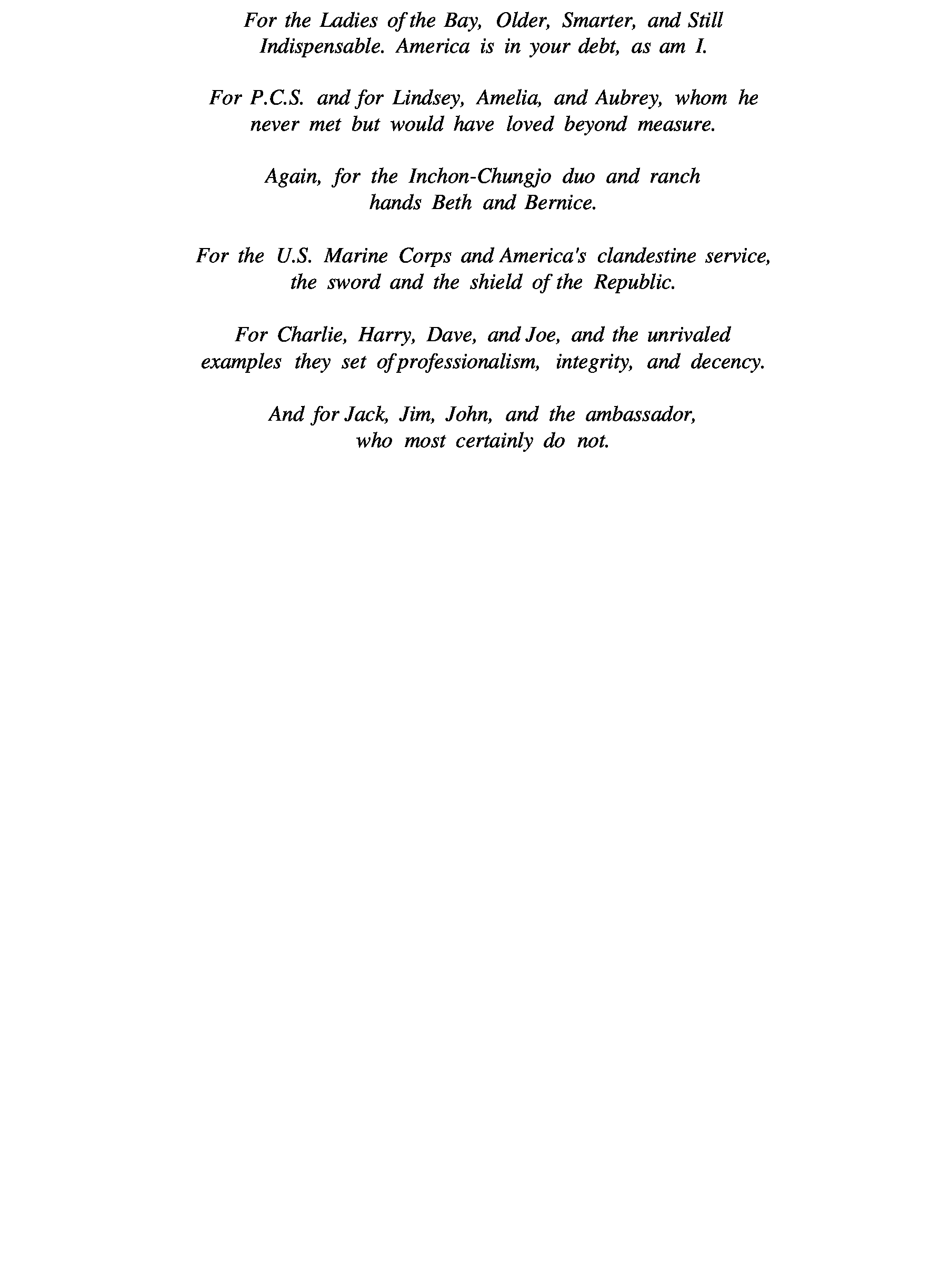 For the Ladies of the Bay, Older, Smarter, and Still Indispensable. America is in your debt, as am I.

For P.C.S. and for Lindsey, Amelia, and Aubrey, whom he never met but would have loved beyond measure.

Again, for the Inchon-Chungjo duo and ranch hands Beth and Bernice.

For the U.S. Marine Corps and America's clandestine service, the sword and the shield of the Republic.

For Charlie, Harry, Dave, and Joe, and the unrivaled examples they set of professionalism, integrity, and decency.

And for Jack, Jim, John, and the ambassador, who most certainly do not.